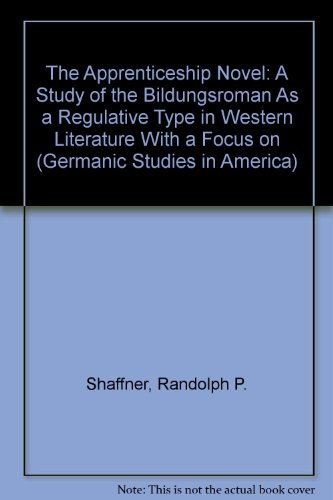 The Apprenticeship Novel: A Study of the Bildungsroman As a Regulative Type in Western Literature With a Focus on (Germanic Studies in America)

Shaffner, Randolph P.

Note: This is not the actual book cover